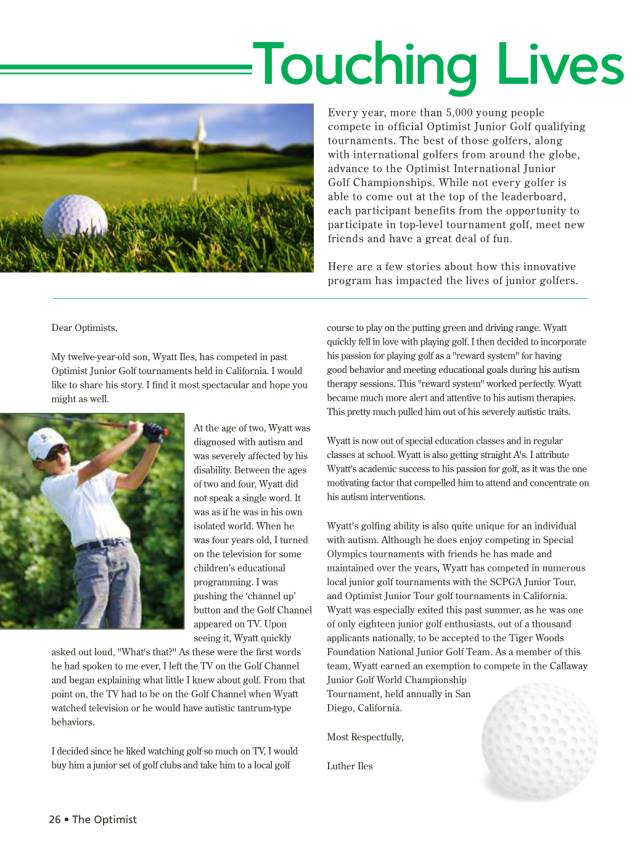 Touching Lives

Every year, more than 5,000 young people compete in official Optimist Junior Golf qualifying tournaments. The best of those golfers, along with international golfers from around the globe, advance to the Optimist International Junior Golf Championships. While not every golfer is able to come out at the top of the leaderboard, each participant benefits from the opportunity to participate in top-level tournament golf, meet new friends and have a great deal of fun.

Here are a few stories about how this innovative program has impacted the lives of junior golfers.

Dear Optimists,

My twelve-year-old son, Wyatt Iles, has competed in past Optimist Junior Golf tournaments held in California. I would like to share his story. I find it most spectacular and hope you might as well.

At the age of two, Wyatt was diagnosed with autism and was severely affected by his disability. Between the ages of two and four, Wyatt did not speak a single word. It was as if he was in his own isolated world. When he was four years old, I turned on the television for some children's educational programming. I was pushing the 'channel up' button and the Golf Channel appeared on TV. Upon seeing it, Wyatt quickly asked out loud, "What's that?" As these were the first words he had spoken to me ever, I left the TV on the Golf Channel and began explaining what little I knew about golf. From that point on, the TV had to be on the Golf Channel when Wyatt watched television or he would have autistic tantrum-type behaviors.

I decided since he liked watching golf so much on TV, I would buy him a junior set of golf clubs and take him to a local golf course to play on the putting green and driving range. Wyatt quickly fell in love with playing golf. I then decided to incorporate his passion for playing golf as a "reward system" for having good behavior and meeting educational goals during his autism therapy sessions. This "reward system" worked perfectly. Wyatt became much more alert and attentive to his autism therapies. This pretty much pulled him out of his severely autistic traits.

Wyatt is now out of special education classes and in regular classes at school. Wyatt is also getting straight A's. I attribute Wyatt's academic success to his passion for golf, as it was the one motivating factor that compelled him to attend and concentrate on his autism interventions.

Wyatt's golfing ability is also quite unique for an individual with autism. Although he does enjoy competing in Special Olympics tournaments with friends he has made and maintained over the years, Wyatt has competed in numerous local junior golf tournaments with the SCPGA Junior Tour, and Optimist Junior Tour golf tournaments in California. Wyatt was especially exited this past summer, as he was one of only eighteen junior golf enthusiasts, out of a thousand applicants nationally, to be accepted to the Tiger Woods Foundation National Junior Golf Team. As a member of this team, Wyatt earned an exemption to compete in the Callaway Junior Golf World Championship Tournament, held annually in San Diego, California.

Most Respectfully,

Luther Iles

26 • The Optimist